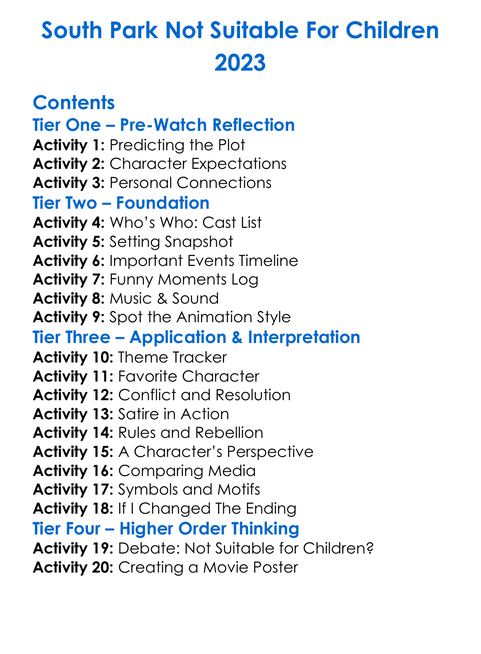 South Park Not Suitable For Children 2023

Contents
Tier One – Pre-Watch Reflection
Activity 1: Predicting the Plot
Activity 2: Character Expectations
Activity 3: Personal Connections
Tier Two – Foundation
Activity 4: Who's Who: Cast List
Activity 5: Setting Snapshot
Activity 6: Important Events Timeline
Activity 7: Funny Moments Log
Activity 8: Music & Sound
Activity 9: Spot the Animation Style
Tier Three – Application & Interpretation
Activity 10: Theme Tracker
Activity 11: Favorite Character
Activity 12: Conflict and Resolution
Activity 13: Satire in Action
Activity 14: Rules and Rebellion
Activity 15: A Character's Perspective
Activity 16: Comparing Media
Activity 17: Symbols and Motifs
Activity 18: If I Changed The Ending
Tier Four – Higher Order Thinking
Activity 19: Debate: Not Suitable for Children?
Activity 20: Creating a Movie Poster